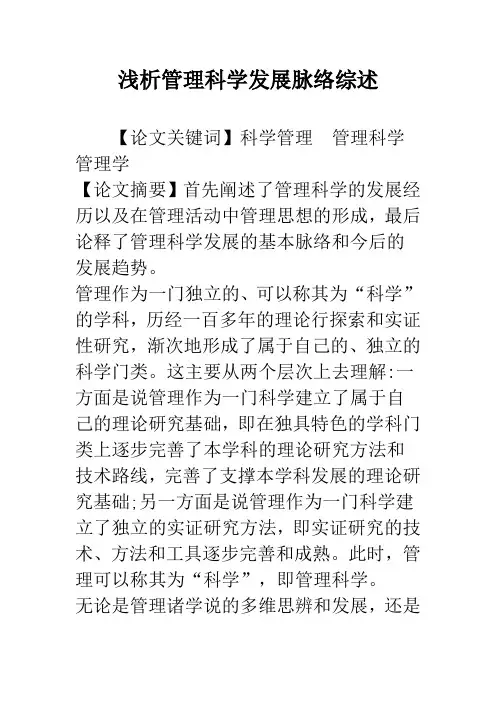 浅析管理科学发展脉络综述

【论文关键词】科学管理　管理科学　管理学

【论文摘要】首先阐述了管理科学的发展经历以及在管理活动中管理思想的形成，最后论释了管理科学发展的基本脉络和今后的发展趋势。

管理作为一门独立的、可以称其为“科学”的学科，历经一百多年的理论行探索和实证性研究，渐次地形成了属于自己的、独立的科学门类。这主要从两个层次上去理解:一方面是说管理作为一门科学建立了属于自己的理论研究基础，即在独具特色的学科门类上逐步完善了本学科的理论研究方法和技术路线，完善了支撑本学科发展的理论研究基础;另一方面是说管理作为一门科学建立了独立的实证研究方法，即实证研究的技术、方法和工具逐步完善和成熟。此时，管理可以称其为“科学”，即管理科学。

无论是管理诸学说的多维思辨和发展，还是